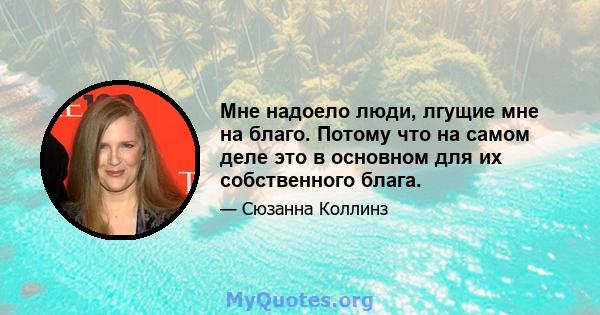 Мне надоело люди, лгущие мне на благо. Потому что на самом деле это в основном для их собственного блага.

— Сюзанна Коллинз

MyQuotes.org